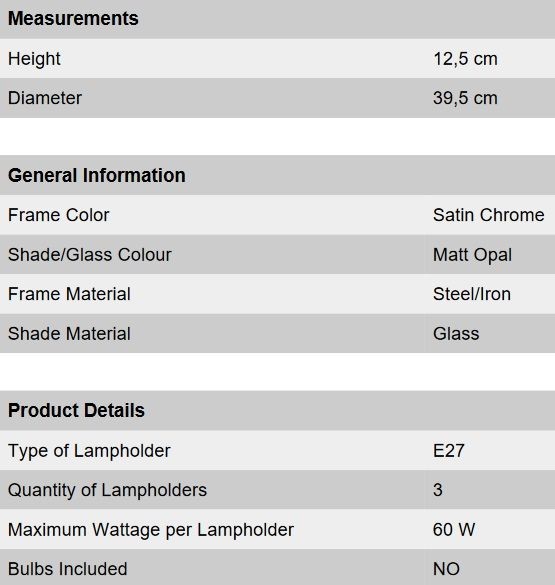 | Measurements | |
|---|---|
| Height | 12,5 cm |
| Diameter | 39,5 cm |

| General Information | |
|---|---|
| Frame Color | Satin Chrome |
| Shade/Glass Colour | Matt Opal |
| Frame Material | Steel/Iron |
| Shade Material | Glass |

| Product Details | |
|---|---|
| Type of Lampholder | E27 |
| Quantity of Lampholders | 3 |
| Maximum Wattage per Lampholder | 60 W |
| Bulbs Included | NO |